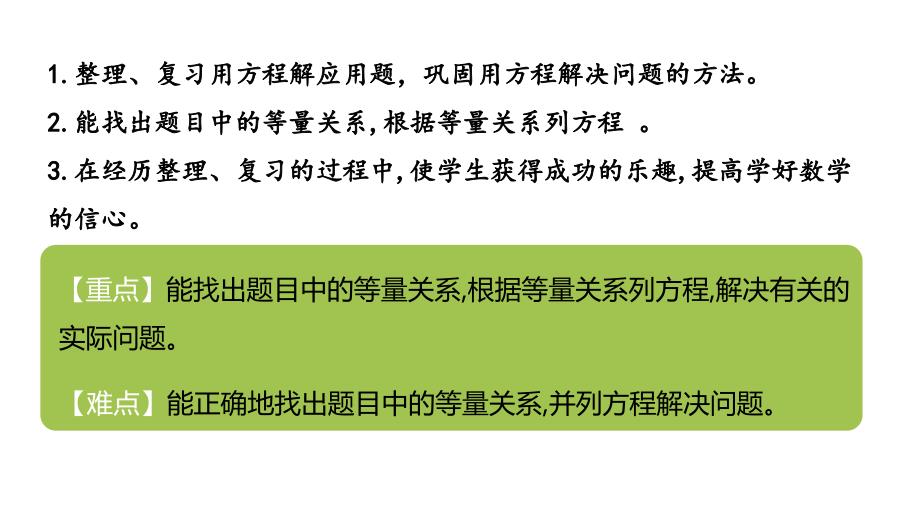 1. 整理、复习用方程解应用题，巩固用方程解决问题的方法。
2. 能找出题目中的等量关系，根据等量关系列方程 。
3. 在经历整理、复习的过程中，使学生获得成功的乐趣，提高学好数学的信心。

【重点】能找出题目中的等量关系,根据等量关系列方程,解决有关的实际问题。

【难点】能正确地找出题目中的等量关系,并列方程解决问题。